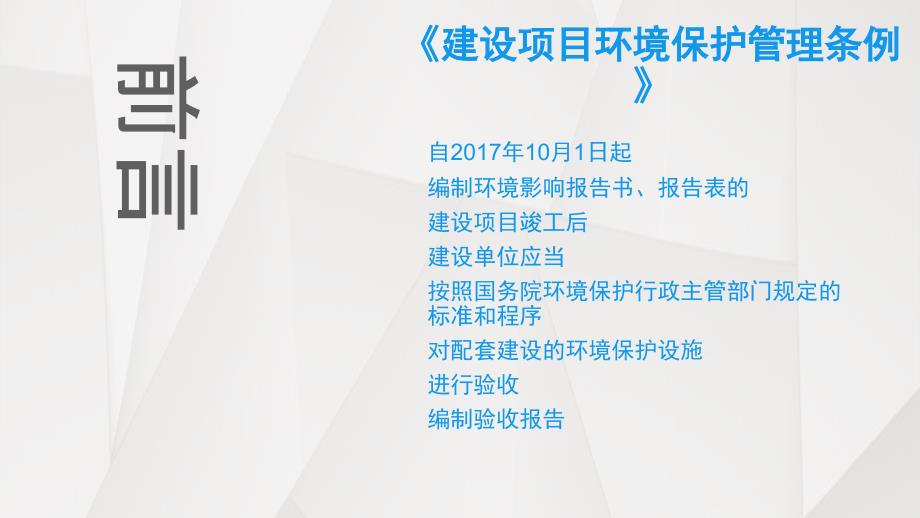 前言

《建设项目环境保护管理条例》

自2017年10月1日起
编制环境影响报告书、报告表的
建设项目竣工后
建设单位应当
按照国务院环境保护行政主管部门规定的标准和程序
对配套建设的环境保护设施
进行验收
编制验收报告